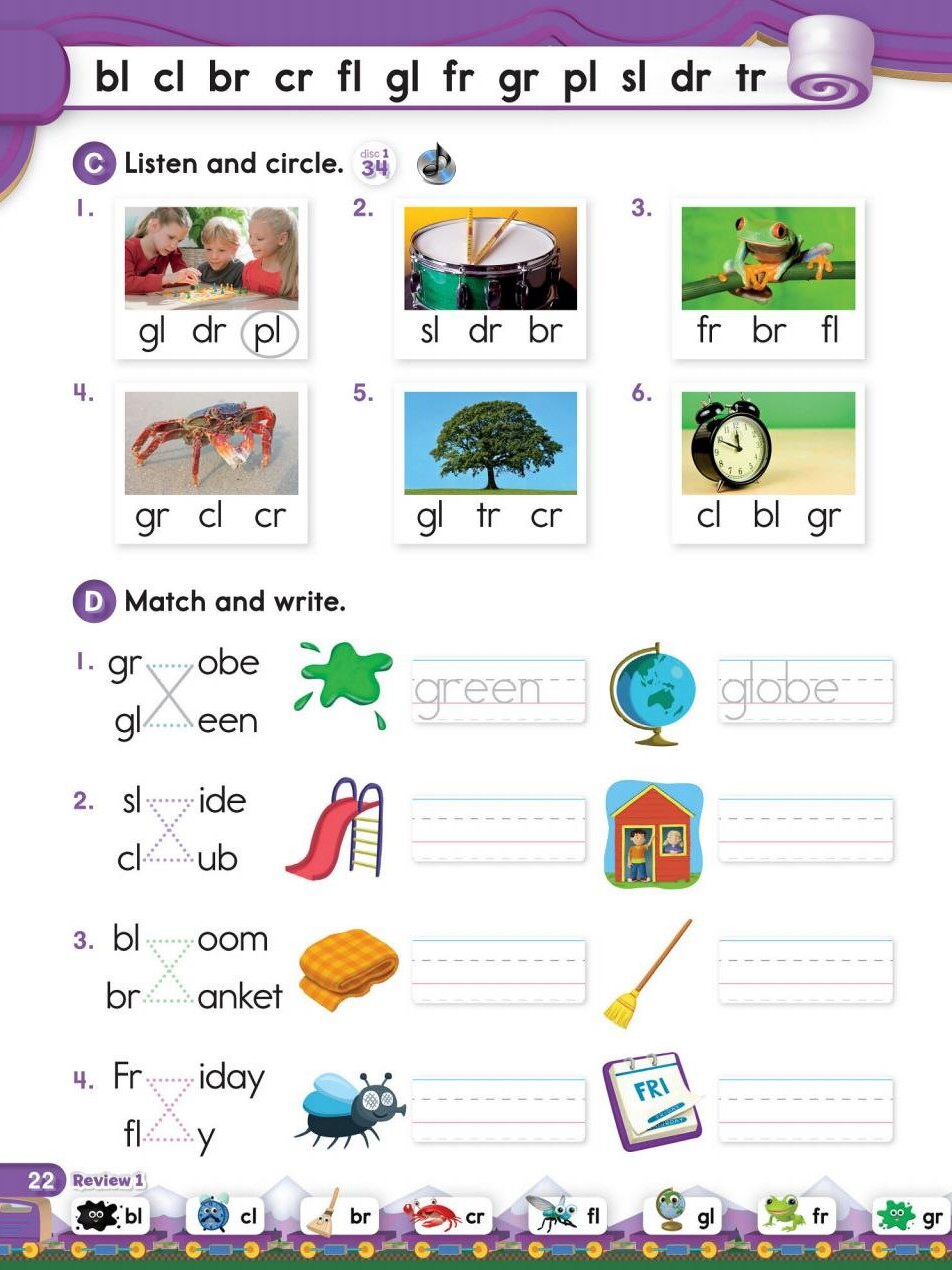 bl cl br cr fl gl fr gr pl sl dr tr

C Listen and circle. disc 1 34

1. gl dr pl
2. sl dr br
3. fr br fl
4. gr cl cr
5. gl tr cr
6. cl bl gr

D Match and write.

1. gr obe
gl een
green
globe

2. sl ide
cl ub

3. bl oom
br anket

4. Fr iday
fl y

FRI

22 Review 1

bl cl br cr fl gl fr gr